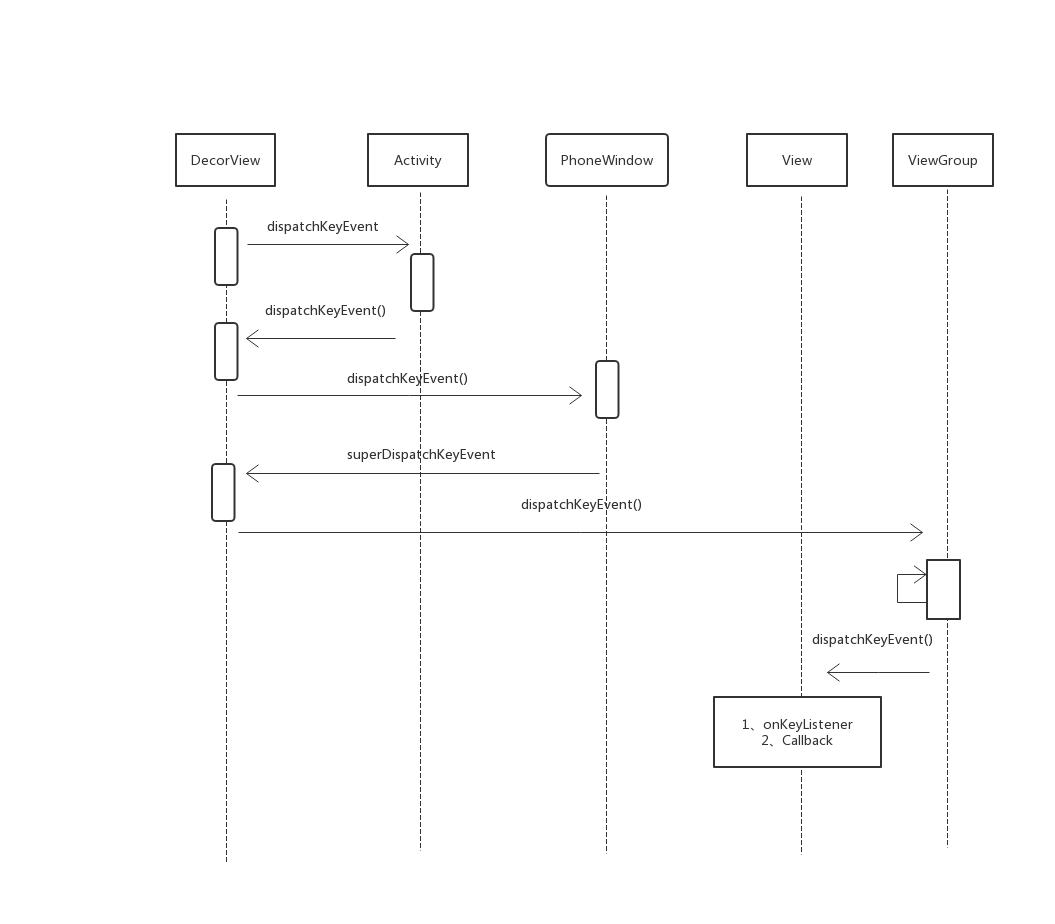 DecorView
Activity
PhoneWindow
View
ViewGroup

dispatchKeyEvent
dispatchKeyEvent()
dispatchKeyEvent()
superDispatchKeyEvent
dispatchKeyEvent()
dispatchKeyEvent()

1、onKeyListener
2、Callback